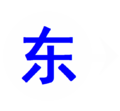 东